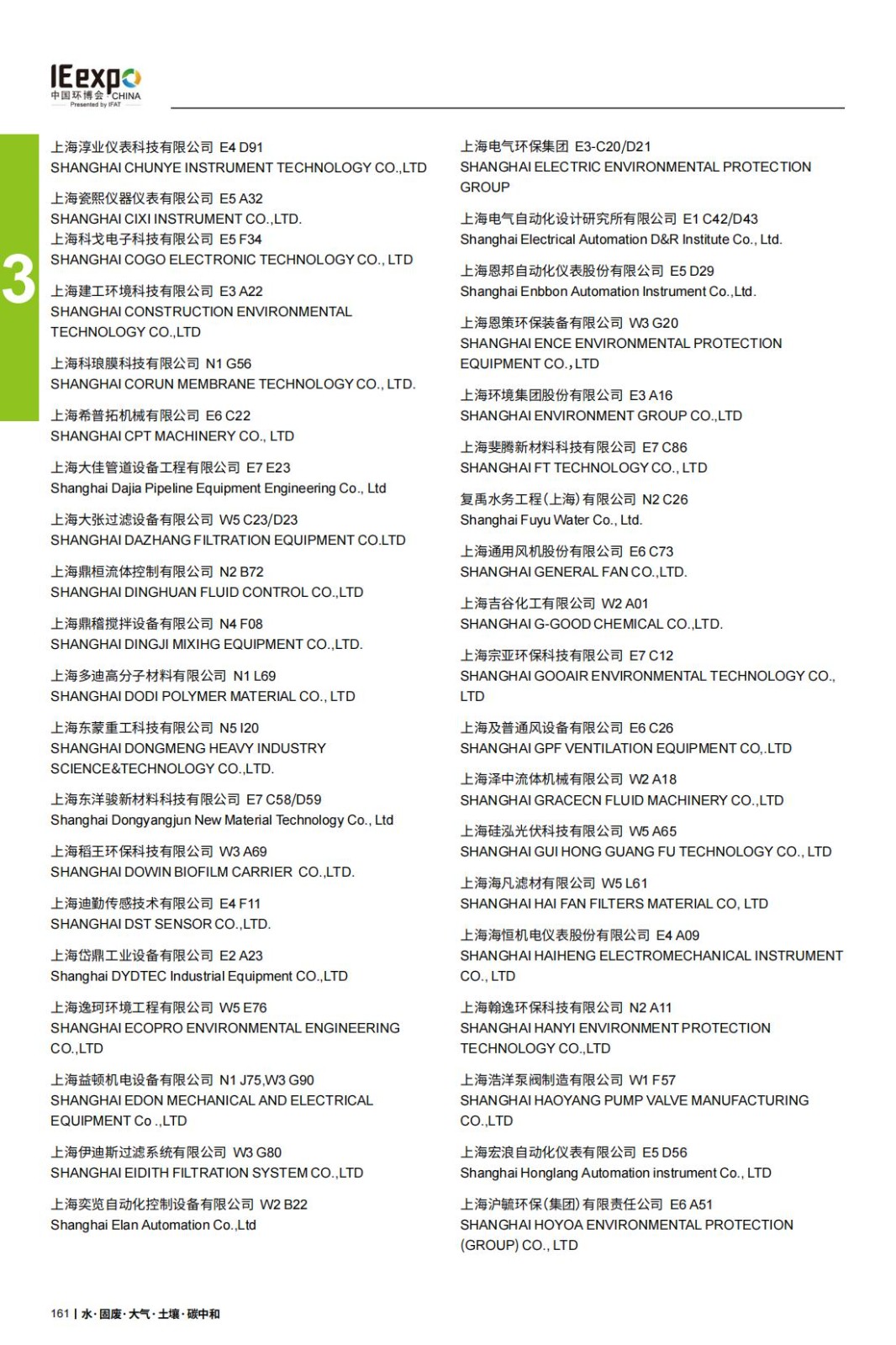 IEexpo
中国环博会 CHINA
Presented by IFAT

3

上海淳业仪表科技有限公司 E4 D91
SHANGHAI CHUNYE INSTRUMENT TECHNOLOGY CO.,LTD

上海瓷熙仪器仪表有限公司 E5 A32
SHANGHAI CIXI INSTRUMENT CO.,LTD.
上海科戈电子科技有限公司 E5 F34
SHANGHAI COGO ELECTRONIC TECHNOLOGY CO., LTD

上海建工环境科技有限公司 E3 A22
SHANGHAI CONSTRUCTION ENVIRONMENTAL TECHNOLOGY CO.,LTD

上海科琅膜科技有限公司 N1 G56
SHANGHAI CORUN MEMBRANE TECHNOLOGY CO., LTD.

上海希普拓机械有限公司 E6 C22
SHANGHAI CPT MACHINERY CO., LTD

上海大佳管道设备工程有限公司 E7 E23
Shanghai Dajia Pipeline Equipment Engineering Co., Ltd

上海大张过滤设备有限公司 W5 C23/D23
SHANGHAI DAZHANG FILTRATION EQUIPMENT CO.LTD

上海鼎桓流体控制有限公司 N2 B72
SHANGHAI DINGHUAN FLUID CONTROL CO.,LTD

上海鼎稽搅拌设备有限公司 N4 F08
SHANGHAI DINGJI MIXIHG EQUIPMENT CO.,LTD.

上海多迪高分子材料有限公司 N1 L69
SHANGHAI DODI POLYMER MATERIAL CO., LTD

上海东蒙重工科技有限公司 N5 I20
SHANGHAI DONGMENG HEAVY INDUSTRY SCIENCE&TECHNOLOGY CO.,LTD.

上海东洋骏新材料科技有限公司 E7 C58/D59
Shanghai Dongyangjun New Material Technology Co., Ltd

上海稻王环保科技有限公司 W3 A69
SHANGHAI DOWIN BIOFILM CARRIER CO.,LTD.

上海迪勤传感技术有限公司 E4 F11
SHANGHAI DST SENSOR CO.,LTD.

上海岱鼎工业设备有限公司 E2 A23
Shanghai DYDTEC Industrial Equipment CO.,LTD

上海逸珂环境工程有限公司 W5 E76
SHANGHAI ECOPRO ENVIRONMENTAL ENGINEERING CO.,LTD

上海益顿机电设备有限公司 N1 J75,W3 G90
SHANGHAI EDON MECHANICAL AND ELECTRICAL EQUIPMENT Co .,LTD

上海伊迪斯过滤系统有限公司 W3 G80
SHANGHAI EIDITH FILTRATION SYSTEM CO.,LTD

上海奕览自动化控制设备有限公司 W2 B22
Shanghai Elan Automation Co.,Ltd

上海电气环保集团 E3-C20/D21
SHANGHAI ELECTRIC ENVIRONMENTAL PROTECTION GROUP

上海电气自动化设计研究所有限公司 E1 C42/D43
Shanghai Electrical Automation D&R Institute Co., Ltd.

上海恩邦自动化仪表股份有限公司 E5 D29
Shanghai Enbbon Automation Instrument Co.,Ltd.

上海恩策环保装备有限公司 W3 G20
SHANGHAI ENCE ENVIRONMENTAL PROTECTION EQUIPMENT CO.,LTD

上海环境集团股份有限公司 E3 A16
SHANGHAI ENVIRONMENT GROUP CO.,LTD

上海斐腾新材料科技有限公司 E7 C86
SHANGHAI FT TECHNOLOGY CO., LTD

复禹水务工程(上海)有限公司 N2 C26
Shanghai Fuyu Water Co., Ltd.

上海通用风机股份有限公司 E6 C73
SHANGHAI GENERAL FAN CO.,LTD.

上海吉谷化工有限公司 W2 A01
SHANGHAI G-GOOD CHEMICAL CO.,LTD.

上海宗亚环保科技有限公司 E7 C12
SHANGHAI GOOAIR ENVIRONMENTAL TECHNOLOGY CO., LTD

上海及普通风设备有限公司 E6 C26
SHANGHAI GPF VENTILATION EQUIPMENT CO,.LTD

上海泽中流体机械有限公司 W2 A18
SHANGHAI GRACECN FLUID MACHINERY CO.,LTD

上海硅泓光伏科技有限公司 W5 A65
SHANGHAI GUI HONG GUANG FU TECHNOLOGY CO., LTD

上海海凡滤材有限公司 W5 L61
SHANGHAI HAI FAN FILTERS MATERIAL CO, LTD

上海海恒机电仪表股份有限公司 E4 A09
SHANGHAI HAIHENG ELECTROMECHANICAL INSTRUMENT CO., LTD

上海翰逸环保科技有限公司 N2 A11
SHANGHAI HANYI ENVIRONMENT PROTECTION TECHNOLOGY CO.,LTD

上海浩洋泵阀制造有限公司 W1 F57
SHANGHAI HAOYANG PUMP VALVE MANUFACTURING CO.,LTD

上海宏浪自动化仪表有限公司 E5 D56
Shanghai Honglang Automation instrument Co., LTD

上海沪毓环保(集团)有限责任公司 E6 A51
SHANGHAI HOYOA ENVIRONMENTAL PROTECTION (GROUP) CO., LTD

161 | 水·固废·大气·土壤·碳中和